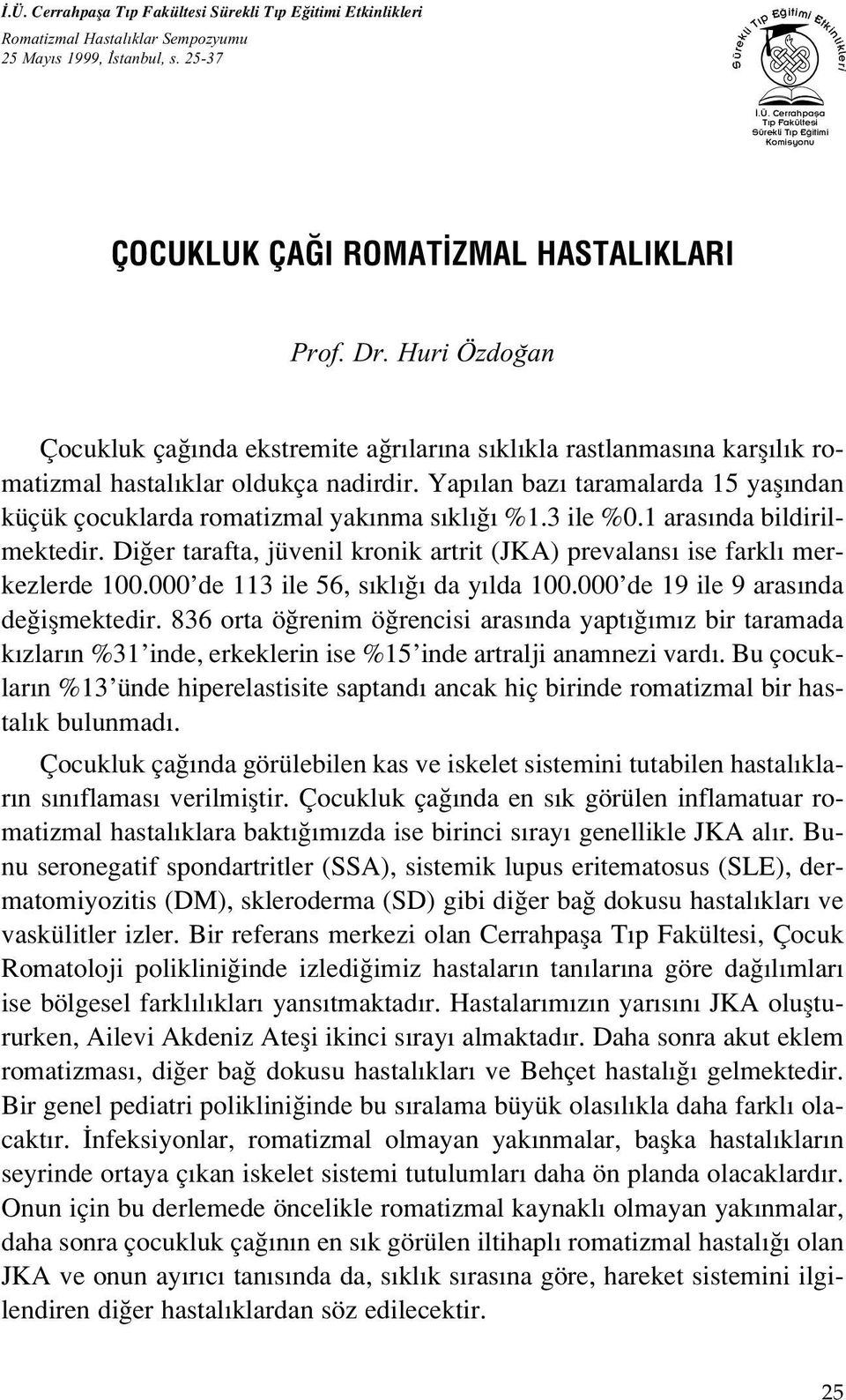 İ.Ü. Cerrahpaşa Tıp Fakültesi Sürekli Tıp Eğitimi Etkinlikleri
Romatizmal Hastalıklar Sempozyumu
25 Mayıs 1999, İstanbul, s. 25-37

Sürekli Tıp Eğitimi Etkinlikleri
İ.Ü. Cerrahpaşa Tıp Fakültesi Sürekli Tıp Eğitimi Komisyonu

ÇOCUKLUK ÇAĞI ROMATİZMAL HASTALIKLARI

Prof. Dr. Huri Özdoğan

Çocukluk çağında ekstremite ağrılarına sıklıkla rastlanmasına karşılık romatizmal hastalıklar oldukça nadirdir. Yapılan bazı taramalarda 15 yaşından küçük çocuklarda romatizmal yakınma sıklığı %1.3 ile %0.1 arasında bildirilmektedir. Diğer tarafta, jüvenil kronik artrit (JKA) prevalansı ise farklı merkezlerde 100.000'de 113 ile 56, sıklığı da yılda 100.000'de 19 ile 9 arasında değişmektedir. 836 orta öğrenim öğrencisi arasında yaptığımız bir taramada kızların %31'inde, erkeklerin ise %15'inde artralji anamnezi vardı. Bu çocukların %13'ünde hiperelastisite saptandı ancak hiç birinde romatizmal bir hastalık bulunmadı.

Çocukluk çağında görülebilen kas ve iskelet sistemini tutabilen hastalıkların sınıflaması verilmiştir. Çocukluk çağında en sık görülen inflamatuar romatizmal hastalıklara baktığımızda ise birinci sırayı genellikle JKA alır. Bunu seronegatif spondartritler (SSA), sistemik lupus eritematosus (SLE), dermatomiyozitis (DM), skleroderma (SD) gibi diğer bağ dokusu hastalıkları ve vaskülitler izler. Bir referans merkezi olan Cerrahpaşa Tıp Fakültesi, Çocuk Romatoloji polikliniğinde izlediğimiz hastaların tanılarına göre dağılımları ise bölgesel farklılıkları yansıtmaktadır. Hastalarımızın yarısını JKA oluştururken, Ailevi Akdeniz Ateşi ikinci sırayı almaktadır. Daha sonra akut eklem romatizması, diğer bağ dokusu hastalıkları ve Behçet hastalığı gelmektedir. Bir genel pediatri polikliniğinde bu sıralama büyük olasılıkla daha farklı olacaktır. İnfeksiyonlar, romatizmal olmayan yakınmalar, başka hastalıkların seyrinde ortaya çıkan iskelet sistemi tutulumları daha ön planda olacaklardır. Onun için bu derlemede öncelikle romatizmal kaynaklı olmayan yakınmalar, daha sonra çocukluk çağının en sık görülen iltihaplı romatizmal hastalığı olan JKA ve onun ayırıcı tanısında da, sıklık sırasına göre, hareket sistemini ilgilendiren diğer hastalıklardan söz edilecektir.

25